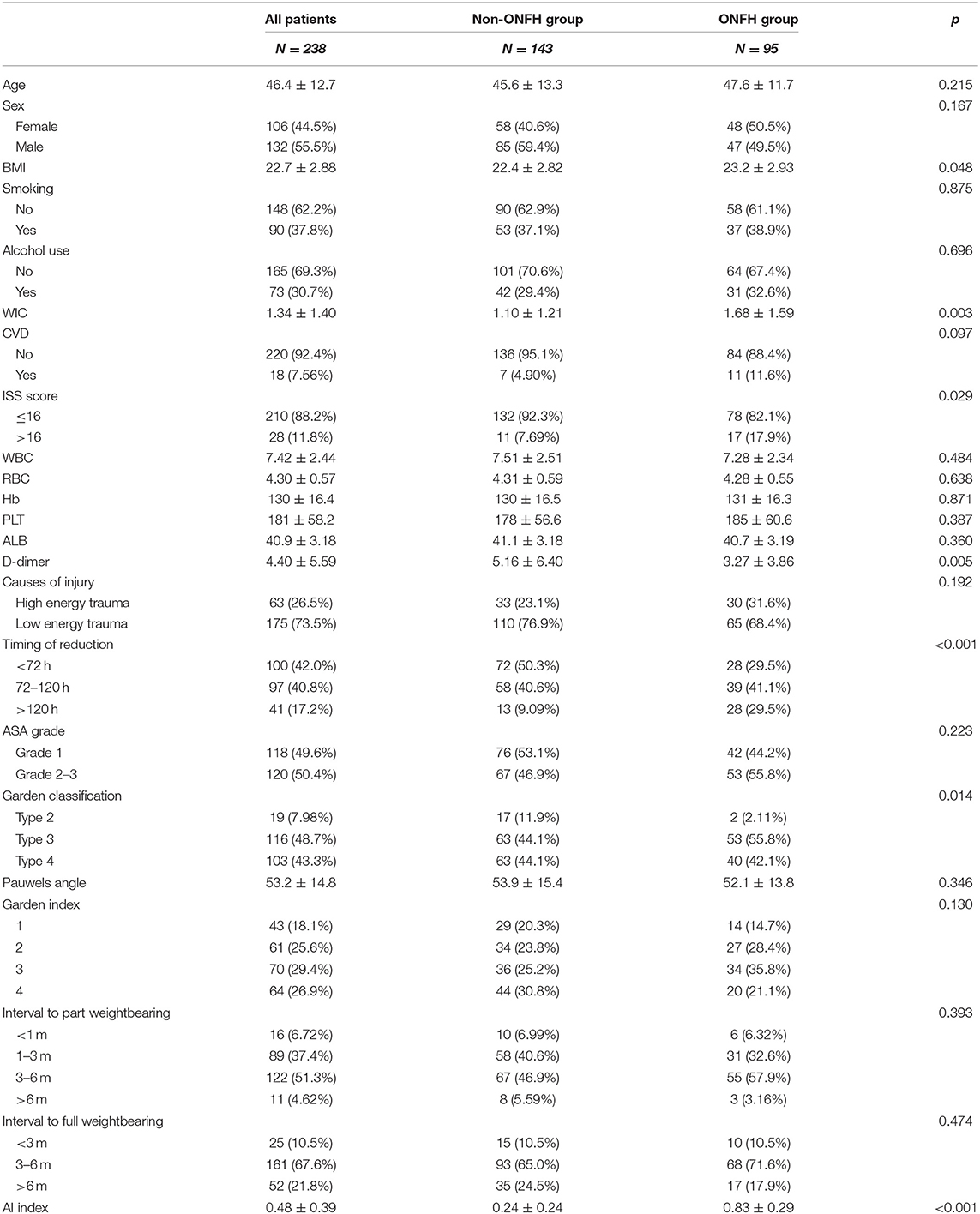 |  | All patients | Non-ONFH group | ONFH group | p |
|---|---|---|---|---|
|  | N = 238 | N = 143 | N = 95 |  |
| Age | 46.4 ± 12.7 | 45.6 ± 13.3 | 47.6 ± 11.7 | 0.215 |
| Sex |  |  |  | 0.167 |
| Female | 106 (44.5%) | 58 (40.6%) | 48 (50.5%) |  |
| Male | 132 (55.5%) | 85 (59.4%) | 47 (49.5%) |  |
| BMI | 22.7 ± 2.88 | 22.4 ± 2.82 | 23.2 ± 2.93 | 0.048 |
| Smoking |  |  |  | 0.875 |
| No | 148 (62.2%) | 90 (62.9%) | 58 (61.1%) |  |
| Yes | 90 (37.8%) | 53 (37.1%) | 37 (38.9%) |  |
| Alcohol use |  |  |  | 0.696 |
| No | 165 (69.3%) | 101 (70.6%) | 64 (67.4%) |  |
| Yes | 73 (30.7%) | 42 (29.4%) | 31 (32.6%) |  |
| WIC | 1.34 ± 1.40 | 1.10 ± 1.21 | 1.68 ± 1.59 | 0.003 |
| CVD |  |  |  | 0.097 |
| No | 220 (92.4%) | 136 (95.1%) | 84 (88.4%) |  |
| Yes | 18 (7.56%) | 7 (4.90%) | 11 (11.6%) |  |
| ISS score |  |  |  | 0.029 |
| ≤16 | 210 (88.2%) | 132 (92.3%) | 78 (82.1%) |  |
| >16 | 28 (11.8%) | 11 (7.69%) | 17 (17.9%) |  |
| WBC | 7.42 ± 2.44 | 7.51 ± 2.51 | 7.28 ± 2.34 | 0.484 |
| RBC | 4.30 ± 0.57 | 4.31 ± 0.59 | 4.28 ± 0.55 | 0.638 |
| Hb | 130 ± 16.4 | 130 ± 16.5 | 131 ± 16.3 | 0.871 |
| PLT | 181 ± 58.2 | 178 ± 56.6 | 185 ± 60.6 | 0.387 |
| ALB | 40.9 ± 3.18 | 41.1 ± 3.18 | 40.7 ± 3.19 | 0.360 |
| D-dimer | 4.40 ± 5.59 | 5.16 ± 6.40 | 3.27 ± 3.86 | 0.005 |
| Causes of injury |  |  |  | 0.192 |
| High energy trauma | 63 (26.5%) | 33 (23.1%) | 30 (31.6%) |  |
| Low energy trauma | 175 (73.5%) | 110 (76.9%) | 65 (68.4%) |  |
| Timing of reduction |  |  |  | <0.001 |
| <72 h | 100 (42.0%) | 72 (50.3%) | 28 (29.5%) |  |
| 72–120 h | 97 (40.8%) | 58 (40.6%) | 39 (41.1%) |  |
| >120 h | 41 (17.2%) | 13 (9.09%) | 28 (29.5%) |  |
| ASA grade |  |  |  | 0.223 |
| Grade 1 | 118 (49.6%) | 76 (53.1%) | 42 (44.2%) |  |
| Grade 2–3 | 120 (50.4%) | 67 (46.9%) | 53 (55.8%) |  |
| Garden classification |  |  |  | 0.014 |
| Type 2 | 19 (7.98%) | 17 (11.9%) | 2 (2.11%) |  |
| Type 3 | 116 (48.7%) | 63 (44.1%) | 53 (55.8%) |  |
| Type 4 | 103 (43.3%) | 63 (44.1%) | 40 (42.1%) |  |
| Pauwels angle | 53.2 ± 14.8 | 53.9 ± 15.4 | 52.1 ± 13.8 | 0.346 |
| Garden index |  |  |  | 0.130 |
| 1 | 43 (18.1%) | 29 (20.3%) | 14 (14.7%) |  |
| 2 | 61 (25.6%) | 34 (23.8%) | 27 (28.4%) |  |
| 3 | 70 (29.4%) | 36 (25.2%) | 34 (35.8%) |  |
| 4 | 64 (26.9%) | 44 (30.8%) | 20 (21.1%) |  |
| Interval to part weightbearing |  |  |  | 0.393 |
| <1 m | 16 (6.72%) | 10 (6.99%) | 6 (6.32%) |  |
| 1–3 m | 89 (37.4%) | 58 (40.6%) | 31 (32.6%) |  |
| 3–6 m | 122 (51.3%) | 67 (46.9%) | 55 (57.9%) |  |
| >6 m | 11 (4.62%) | 8 (5.59%) | 3 (3.16%) |  |
| Interval to full weightbearing |  |  |  | 0.474 |
| <3 m | 25 (10.5%) | 15 (10.5%) | 10 (10.5%) |  |
| 3–6 m | 161 (67.6%) | 93 (65.0%) | 68 (71.6%) |  |
| >6 m | 52 (21.8%) | 35 (24.5%) | 17 (17.9%) |  |
| AI index | 0.48 ± 0.39 | 0.24 ± 0.24 | 0.83 ± 0.29 | <0.001 |